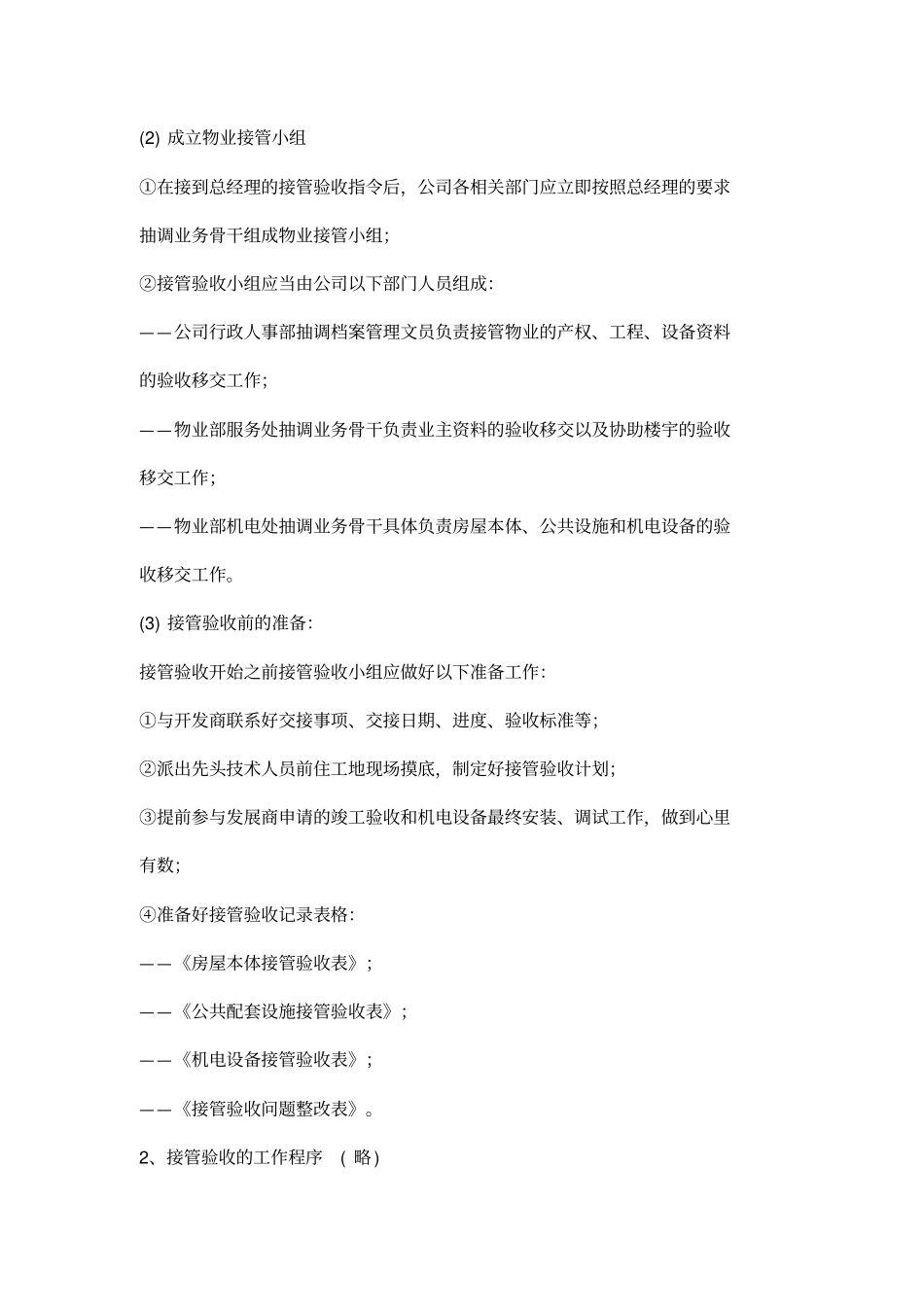 (2) 成立物业接管小组

①在接到总经理的接管验收指令后，公司各相关部门应立即按照总经理的要求抽调业务骨干组成物业接管小组；

②接管验收小组应当由公司以下部门人员组成：

——公司行政人事部抽调档案管理文员负责接管物业的产权、工程、设备资料的验收移交工作；

——物业部服务处抽调业务骨干负责业主资料的验收移交以及协助楼宇的验收移交工作；

——物业部机电处抽调业务骨干具体负责房屋本体、公共设施和机电设备的验收移交工作。

(3) 接管验收前的准备：

接管验收开始之前接管验收小组应做好以下准备工作：

①与开发商联系好交接事项、交接日期、进度、验收标准等；

②派出先头技术人员前住工地现场摸底，制定好接管验收计划；

③提前参与发展商申请的竣工验收和机电设备最终安装、调试工作，做到心里有数；

④准备好接管验收记录表格：

——《房屋本体接管验收表》；

——《公共配套设施接管验收表》；

——《机电设备接管验收表》；

——《接管验收问题整改表》。

2、接管验收的工作程序 （略）